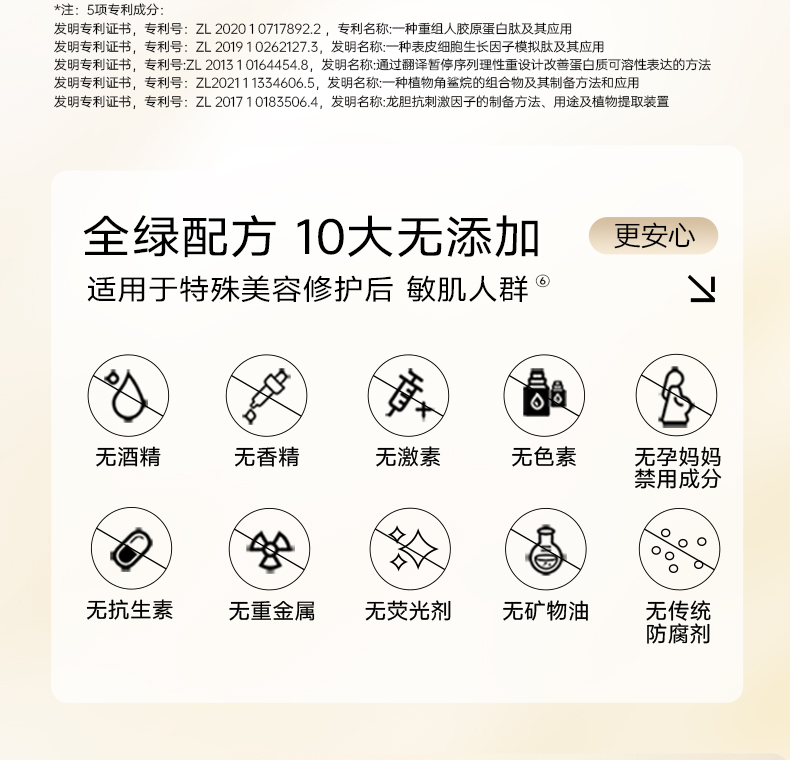 *注：5项专利成分：
发明专利证书，专利号：ZL 2020 1 0717892.2，专利名称：一种重组人胶原蛋白肽及其应用
发明专利证书，专利号：ZL 2019 1 0262127.3，发明名称：一种表皮细胞生长因子模拟肽及其应用
发明专利证书，专利号:ZL 2013 1 0164454.8，发明名称:通过翻译暂停序列理性重设计改善蛋白质可溶性表达的方法
发明专利证书，专利号：ZL2021 1 1334606.5，发明名称：一种植物角鲨烷的组合物及其制备方法和应用
发明专利证书，专利号：ZL 2017 1 0183506.4，发明名称:龙胆抗刺激因子的制备方法、用途及植物提取装置

全绿配方 10大无添加

更安心

适用于特殊美容修护后 敏肌人群 ⑥

无酒精

无香精

无激素

无色素

无孕妈妈禁用成分

无抗生素

无重金属

无荧光剂

无矿物油

无传统防腐剂